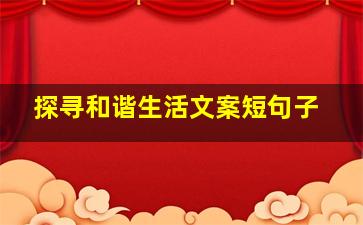 探寻和谐生活文案短句子